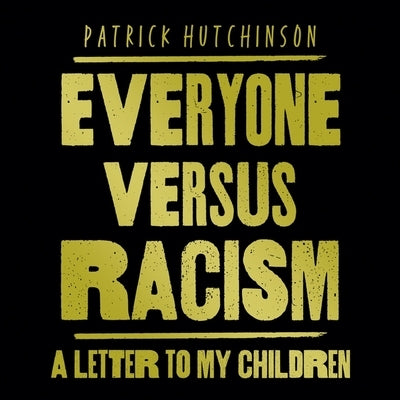 PATRICK HUTCHINSON

EVERYONE VERSUS RACISM

A LETTER TO MY CHILDREN